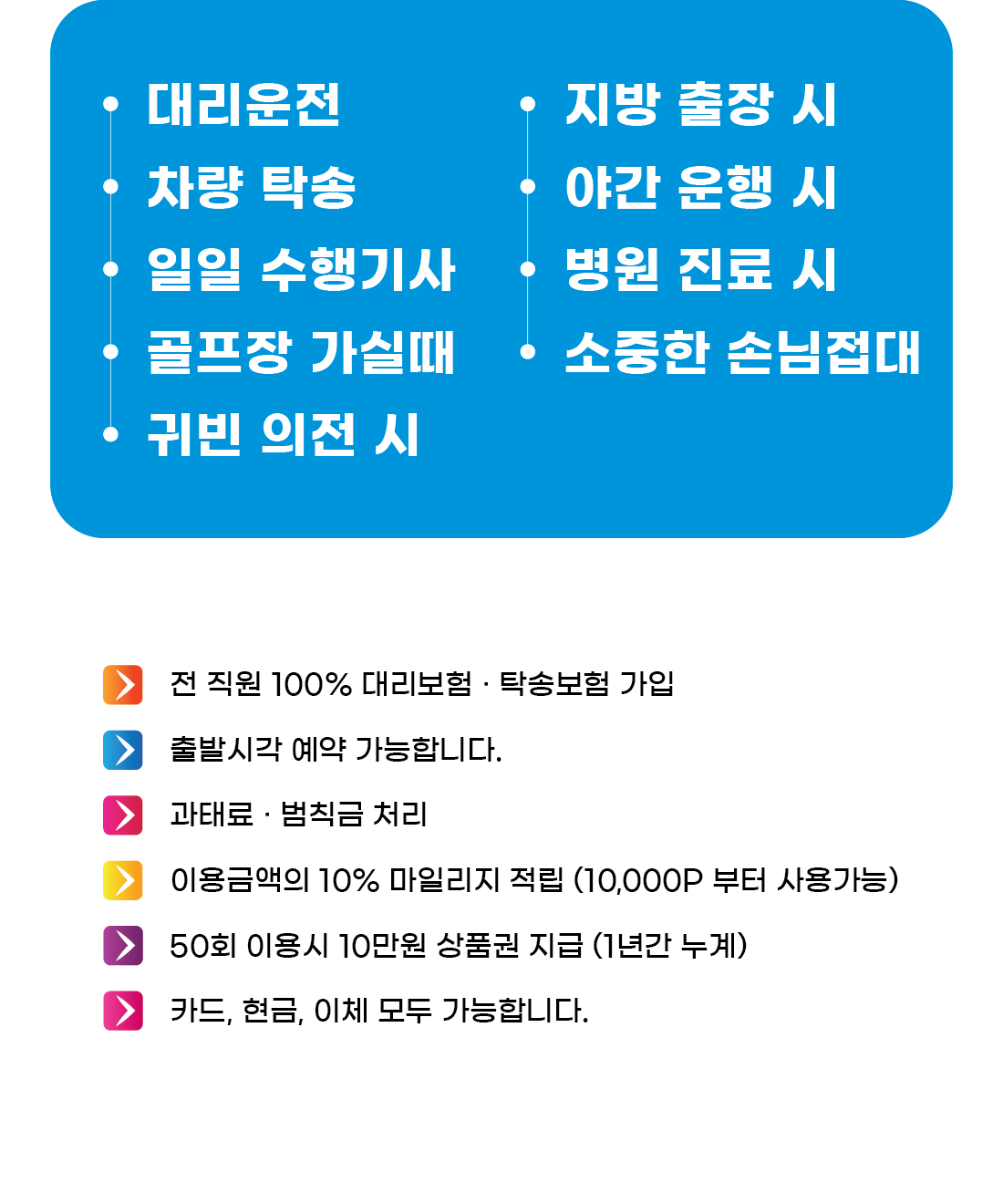 • 대리운전
• 차량 탁송
• 일일 수행기사
• 골프장 가실때
• 귀빈 의전 시

• 지방 출장 시
• 야간 운행 시
• 병원 진료 시
• 소중한 손님접대

전 직원 100% 대리보험 · 탁송보험 가입

출발시각 예약 가능합니다.

과태료 · 범칙금 처리

이용금액의 10% 마일리지 적립 (10,000P 부터 사용가능)

50회 이용시 10만원 상품권 지급 (1년간 누계)

카드, 현금, 이체 모두 가능합니다.